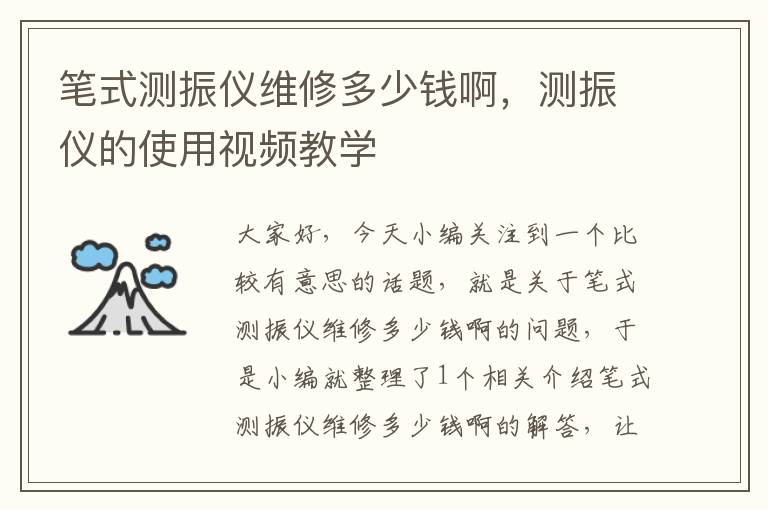 笔式测振仪维修多少钱啊，测振仪的使用视频教学

大家好，今天小编关注到一个比较有意思的话题，就是关于笔式测振仪维修多少钱啊的问题，于是小编就整理了1个相关介绍笔式测振仪维修多少钱啊的解答，让